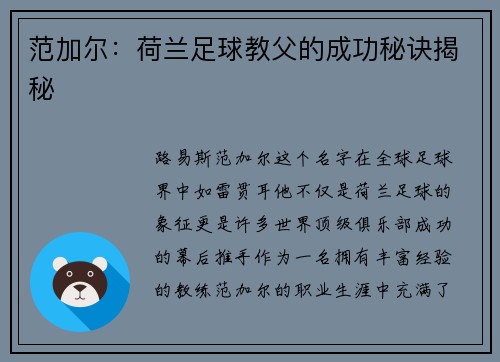 范加尔：荷兰足球教父的成功秘诀揭秘

路易斯范加尔这个名字在全球足球界中如雷贯耳他不仅是荷兰足球的象征更是许多世界顶级俱乐部成功的幕后推手作为一名拥有丰富经验的教练范加尔的职业生涯中充满了